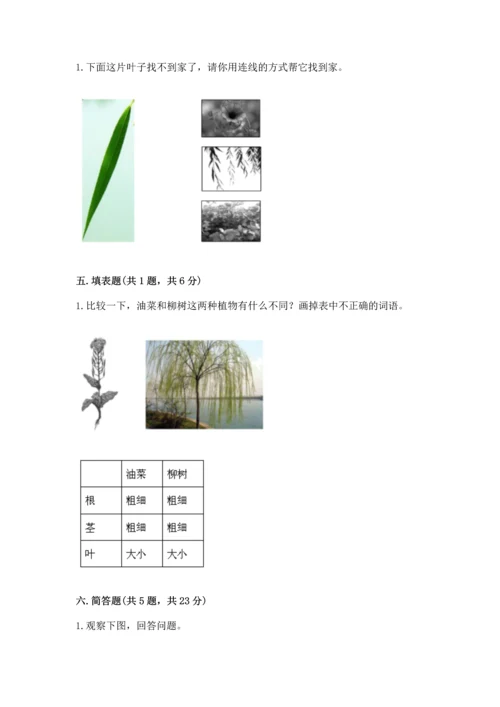 1. 下面这片叶子找不到家了，请你用连线的方式帮它找到家。

五. 填表题(共 1 题，共 6 分)

1. 比较一下，油菜和柳树这两种植物有什么不同？画掉表中不正确的词语。

| | 油菜 | 柳树 |
|---|---|---|
| 根 | 粗细 | 粗细 |
| 茎 | 粗细 | 粗细 |
| 叶 | 大小 | 大小 |

六. 简答题(共 5 题，共 23 分)

1. 观察下图，回答问题。